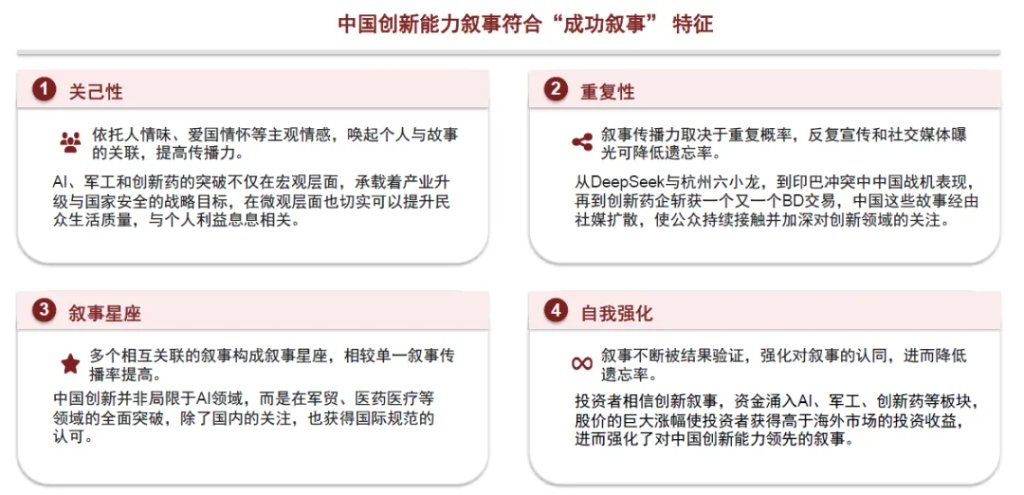 中国创新能力叙事符合“成功叙事” 特征

1 关己性

依托人情味、爱国情怀等主观情感，唤起个人与故事的关联，提高传播力。

AI、军工和创新药的突破不仅在宏观层面，承载着产业升级与国家安全的战略目标，在微观层面也切实可以提升民众生活质量，与个人利益息息相关。

2 重复性

叙事传播力取决于重复概率，反复宣传和社交媒体曝光可降低遗忘率。

从DeepSeek与杭州六小龙，到印巴冲突中中国战机表现，再到创新药企斩获一个又一个BD交易，中国这些故事经由社媒扩散，使公众持续接触并加深对创新领域的关注。

3 叙事星座

多个相互关联的叙事构成叙事星座，相较单一叙事传播率提高。

中国创新并非局限于AI领域，而是在军贸、医药医疗等领域的全面突破，除了国内的关注，也获得国际规范的认可。

4 自我强化

叙事不断被结果验证，强化对叙事的认同，进而降低遗忘率。

投资者相信创新叙事，资金涌入AI、军工、创新药等板块，股价的巨大涨幅使投资者获得高于海外市场的投资收益，进而强化了对中国创新能力领先的叙事。